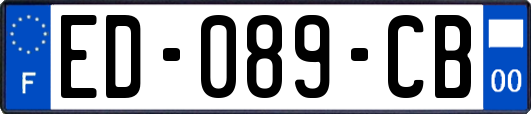 F
ED-089-CB
00